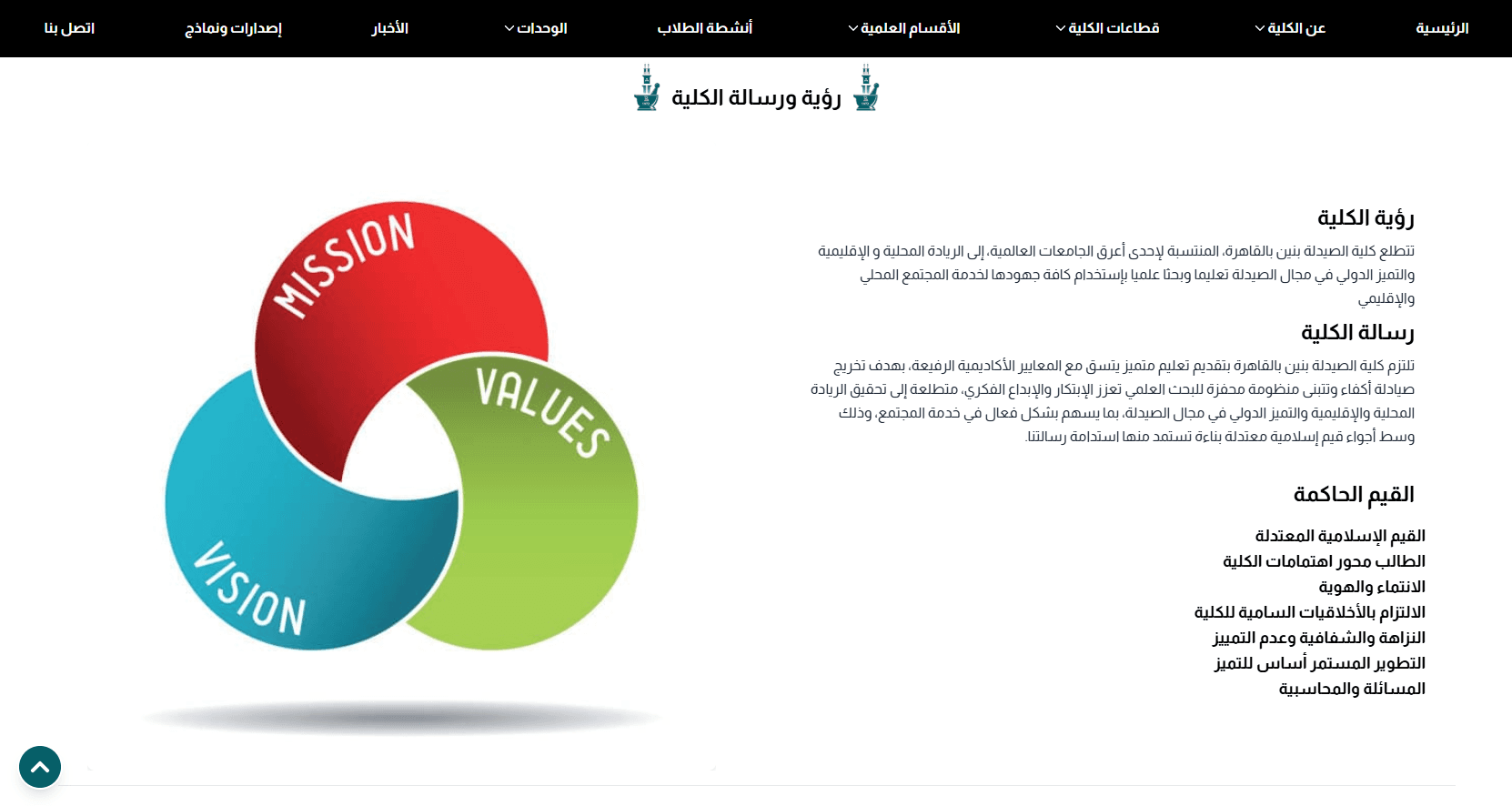 الرئيسية عن الكلية قطاعات الكلية الأقسام العلمية أنشطة الطلاب الوحدات الأخبار إصدارات ونماذج اتصل بنا

رؤية ورسالة الكلية

رؤية الكلية

تتطلع كلية الصيدلة بنين بالقاهرة، المنتسبة لإحدى أعرق الجامعات العالمية، إلى الريادة المحلية و الإقليمية والتميز الدولي في مجال الصيدلة تعليما وبحثا علميا بإستخدام كافة جهودها لخدمة المجتمع المحلي والإقليمي

رسالة الكلية

تلتزم كلية الصيدلة بنين بالقاهرة بتقديم تعليم متميز يتسق مع المعايير الأكاديمية الرفيعة، بهدف تخريج صيادلة أكفاء وتتبنى منظومة محفزة للبحث العلمي تعزز الإبتكار والإبداع الفكري، متطلعة إلى تحقيق الريادة المحلية والإقليمية والتميز الدولي في مجال الصيدلة، بما يسهم بشكل فعال في خدمة المجتمع، وذلك وسط أجواء قيم إسلامية معتدلة بناءة تستمد منها استدامة رسالتنا.

القيم الحاكمة

القيم الإسلامية المعتدلة
الطالب محور اهتمامات الكلية
الانتماء والهوية
الالتزام بالأخلاقيات السامية للكلية
النزاهة والشفافية وعدم التمييز
التطوير المستمر أساس للتميز
المسائلة والمحاسبية

MISSION
VALUES
VISION